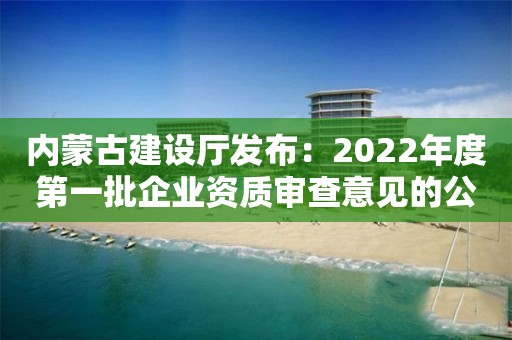 内蒙古建设厅发布：2022年度第一批企业资质审查意见的公